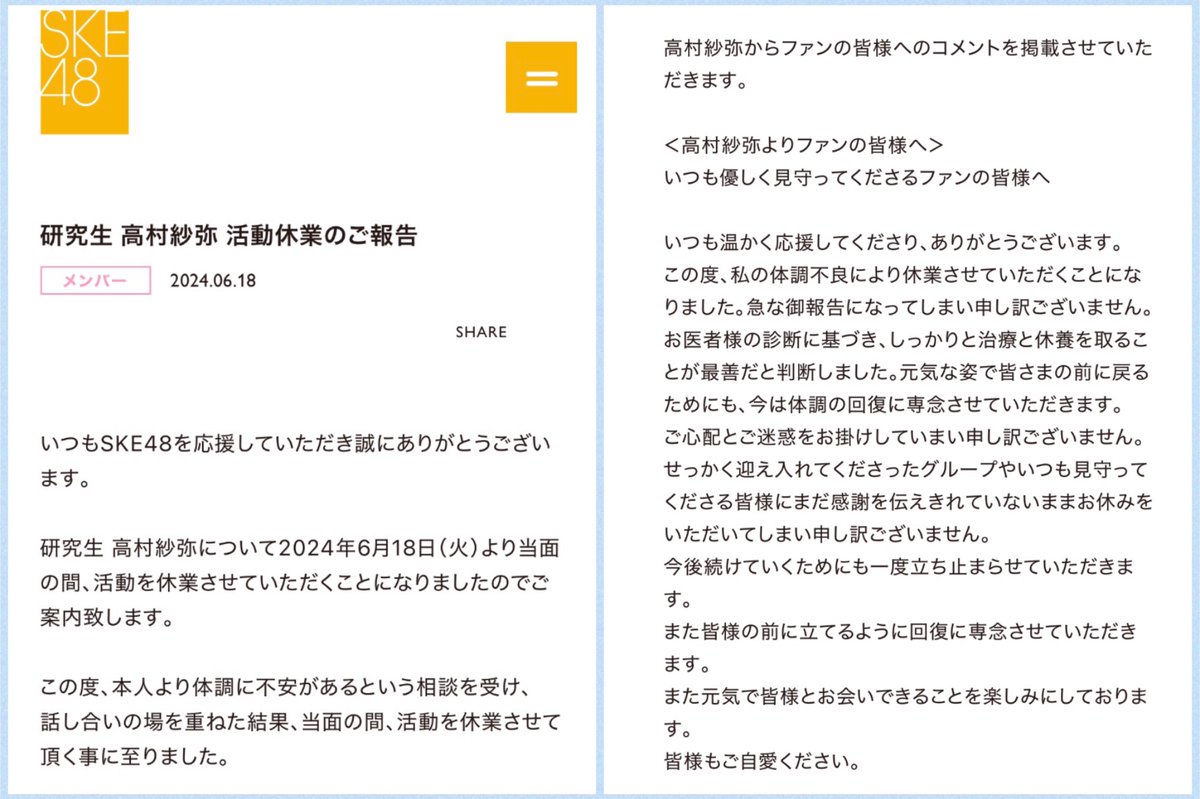 SKE48

研究生 高村紗弥 活動休業のご報告

メンバー 2024.06.18

SHARE

いつもSKE48を応援していただき誠にありがとうございます。

研究生 高村紗弥について2024年6月18日(火)より当面の間、活動を休業させていただくことになりましたのでご案内致します。

この度、本人より体調に不安があるという相談を受け、話し合いの場を重ねた結果、当面の間、活動を休業させて頂く事に至りました。

高村紗弥からファンの皆様へのコメントを掲載させていただきます。

<高村紗弥よりファンの皆様へ>
いつも優しく見守ってくださるファンの皆様へ

いつも温かく応援してくださり、ありがとうございます。
この度、私の体調不良により休業させていただくことになりました。急な御報告になってしまい申し訳ございません。
お医者様の診断に基づき、しっかりと治療と休養を取ることが最善だと判断しました。元気な姿で皆さまの前に戻るためにも、今は体調の回復に専念させていただきます。
ご心配とご迷惑をお掛けしていまい申し訳ございません。
せっかく迎え入れてくださったグループやいつも見守ってくださる皆様にまだ感謝を伝えきれていないままお休みをいただいてしまい申し訳ございません。
今後続けていくためにも一度立ち止まらせていただきます。
また皆様の前に立てるように回復に専念させていただきます。
また元気で皆様とお会いできることを楽しみにしております。
皆様もご自愛ください。